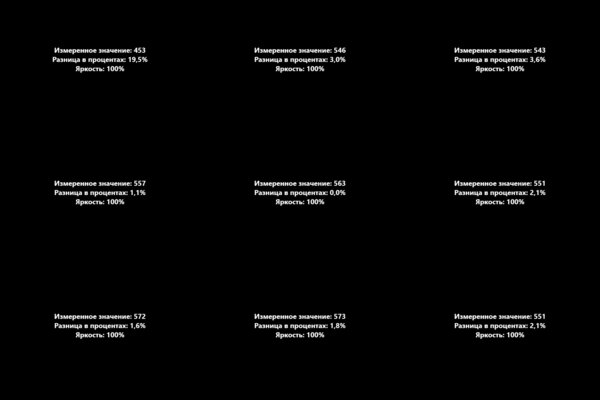 Измеренное значение: 453
Разница в процентах: 19,5%
Яркость: 100%

Измеренное значение: 546
Разница в процентах: 3,0%
Яркость: 100%

Измеренное значение: 543
Разница в процентах: 3,6%
Яркость: 100%

Измеренное значение: 557
Разница в процентах: 1,1%
Яркость: 100%

Измеренное значение: 563
Разница в процентах: 0,0%
Яркость: 100%

Измеренное значение: 551
Разница в процентах: 2,1%
Яркость: 100%

Измеренное значение: 572
Разница в процентах: 1,6%
Яркость: 100%

Измеренное значение: 573
Разница в процентах: 1,8%
Яркость: 100%

Измеренное значение: 551
Разница в процентах: 2,1%
Яркость: 100%